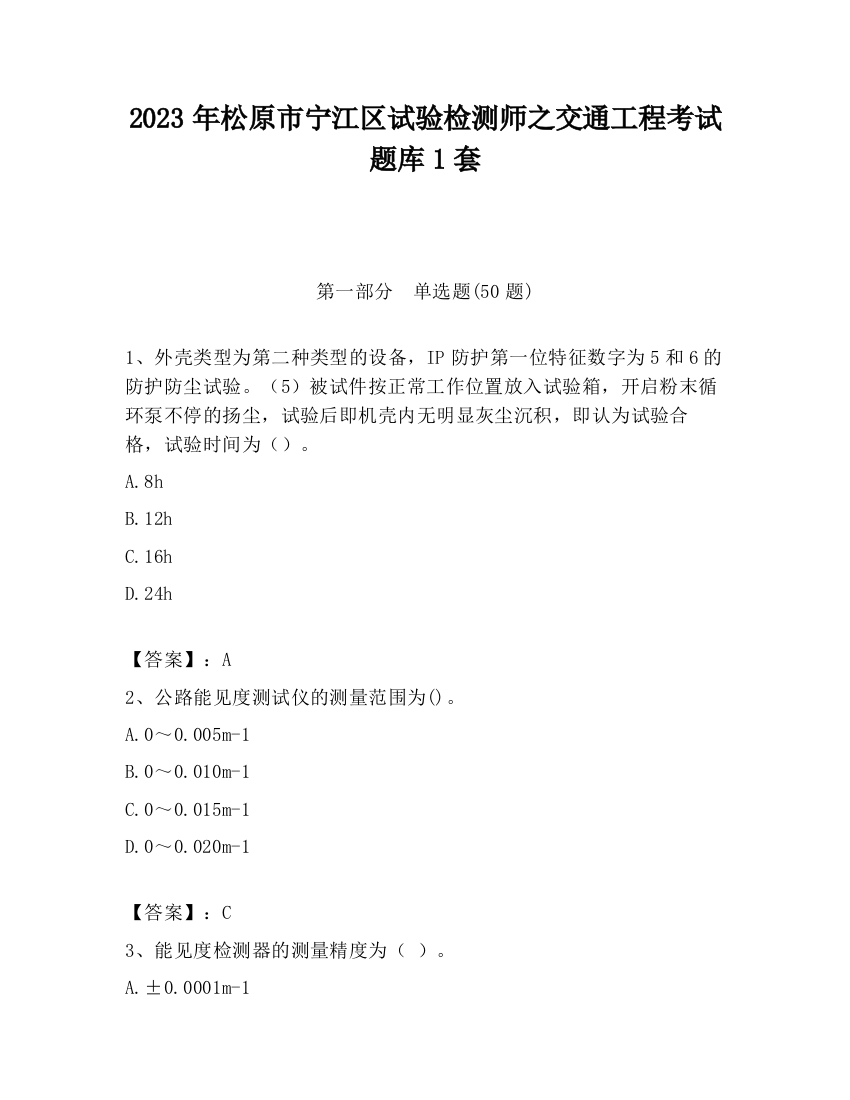 2023 年松原市宁江区试验检测师之交通工程考试题库 1 套

第一部分　单选题(50 题)

1、外壳类型为第二种类型的设备，IP 防护第一位特征数字为 5 和 6 的防护防尘试验。（5）被试件按正常工作位置放入试验箱，开启粉末循环泵不停的扬尘，试验后即机壳内无明显灰尘沉积，即认为试验合格，试验时间为（）。

A. 8h

B. 12h

C. 16h

D. 24h

【答案】：A

2、公路能见度测试仪的测量范围为()。

A. 0～0.005m-1

B. 0～0.010m-1

C. 0～0.015m-1

D. 0～0.020m-1

【答案】：C

3、能见度检测器的测量精度为（ ）。

A. ±0.0001m-1